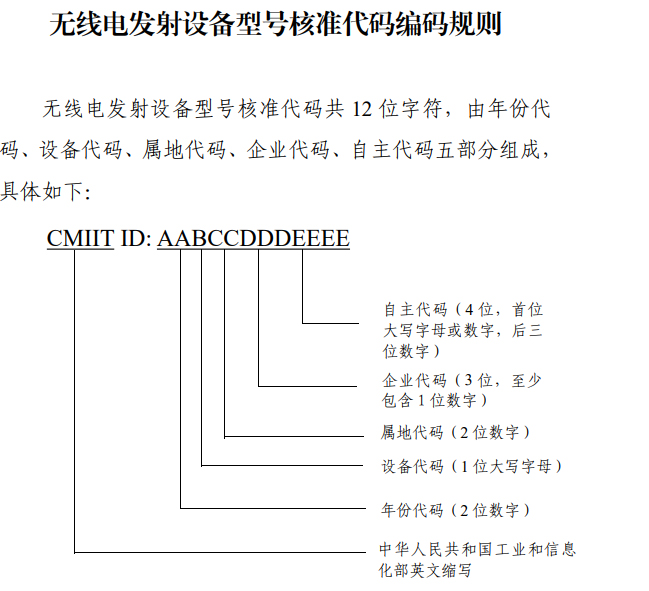 无线电发射设备型号核准代码编码规则

无线电发射设备型号核准代码共 12 位字符，由年份代码、设备代码、属地代码、企业代码、自主代码五部分组成，具体如下：

CMIIT ID: AABCCDDDEEEE

自主代码（4 位，首位大写字母或数字，后三位数字）

企业代码（3 位，至少包含 1 位数字）

属地代码（2 位数字）

设备代码（1 位大写字母）

年份代码（2 位数字）

中华人民共和国工业和信息化部英文缩写